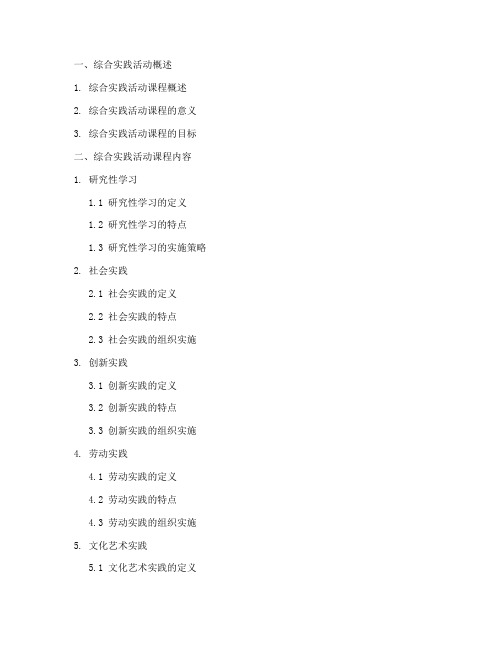 一、综合实践活动概述

1. 综合实践活动课程概述

2. 综合实践活动课程的意义

3. 综合实践活动课程的目标

二、综合实践活动课程内容

1. 研究性学习

1.1 研究性学习的定义

1.2 研究性学习的特点

1.3 研究性学习的实施策略

2. 社会实践

2.1 社会实践的定义

2.2 社会实践的特点

2.3 社会实践的组织实施

3. 创新实践

3.1 创新实践的定义

3.2 创新实践的特点

3.3 创新实践的组织实施

4. 劳动实践

4.1 劳动实践的定义

4.2 劳动实践的特点

4.3 劳动实践的组织实施

5. 文化艺术实践

5.1 文化艺术实践的定义